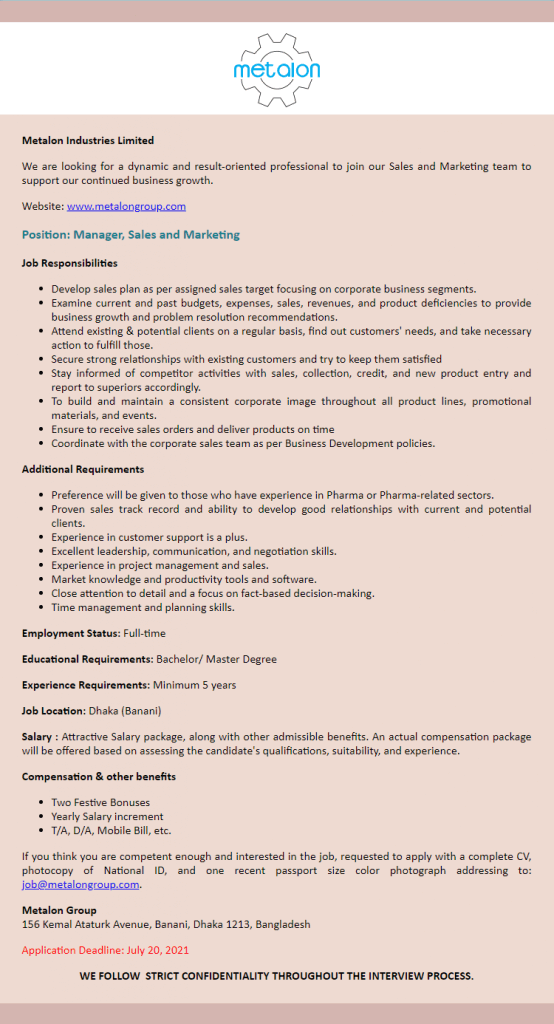 metalon

Metalon Industries Limited

We are looking for a dynamic and result-oriented professional to join our Sales and Marketing team to support our continued business growth.

Website: www.metalongroup.com

Position: Manager, Sales and Marketing

Job Responsibilities

- Develop sales plan as per assigned sales target focusing on corporate business segments.
- Examine current and past budgets, expenses, sales, revenues, and product deficiencies to provide business growth and problem resolution recommendations.
- Attend existing & potential clients on a regular basis, find out customers' needs, and take necessary action to fulfill those.
- Secure strong relationships with existing customers and try to keep them satisfied
- Stay informed of competitor activities with sales, collection, credit, and new product entry and report to superiors accordingly.
- To build and maintain a consistent corporate image throughout all product lines, promotional materials, and events.
- Ensure to receive sales orders and deliver products on time
- Coordinate with the corporate sales team as per Business Development policies.

Additional Requirements

- Preference will be given to those who have experience in Pharma or Pharma-related sectors.
- Proven sales track record and ability to develop good relationships with current and potential clients.
- Experience in customer support is a plus.
- Excellent leadership, communication, and negotiation skills.
- Experience in project management and sales.
- Market knowledge and productivity tools and software.
- Close attention to detail and a focus on fact-based decision-making.
- Time management and planning skills.

Employment Status: Full-time

Educational Requirements: Bachelor/ Master Degree

Experience Requirements: Minimum 5 years

Job Location: Dhaka (Banani)

Salary : Attractive Salary package, along with other admissible benefits. An actual compensation package will be offered based on assessing the candidate's qualifications, suitability, and experience.

Compensation & other benefits

- Two Festive Bonuses
- Yearly Salary increment
- T/A, D/A, Mobile Bill, etc.

If you think you are competent enough and interested in the job, requested to apply with a complete CV, photocopy of National ID, and one recent passport size color photograph addressing to: job@metalongroup.com.

Metalon Group
156 Kemal Ataturk Avenue, Banani, Dhaka 1213, Bangladesh

Application Deadline: July 20, 2021

WE FOLLOW STRICT CONFIDENTIALITY THROUGHOUT THE INTERVIEW PROCESS.